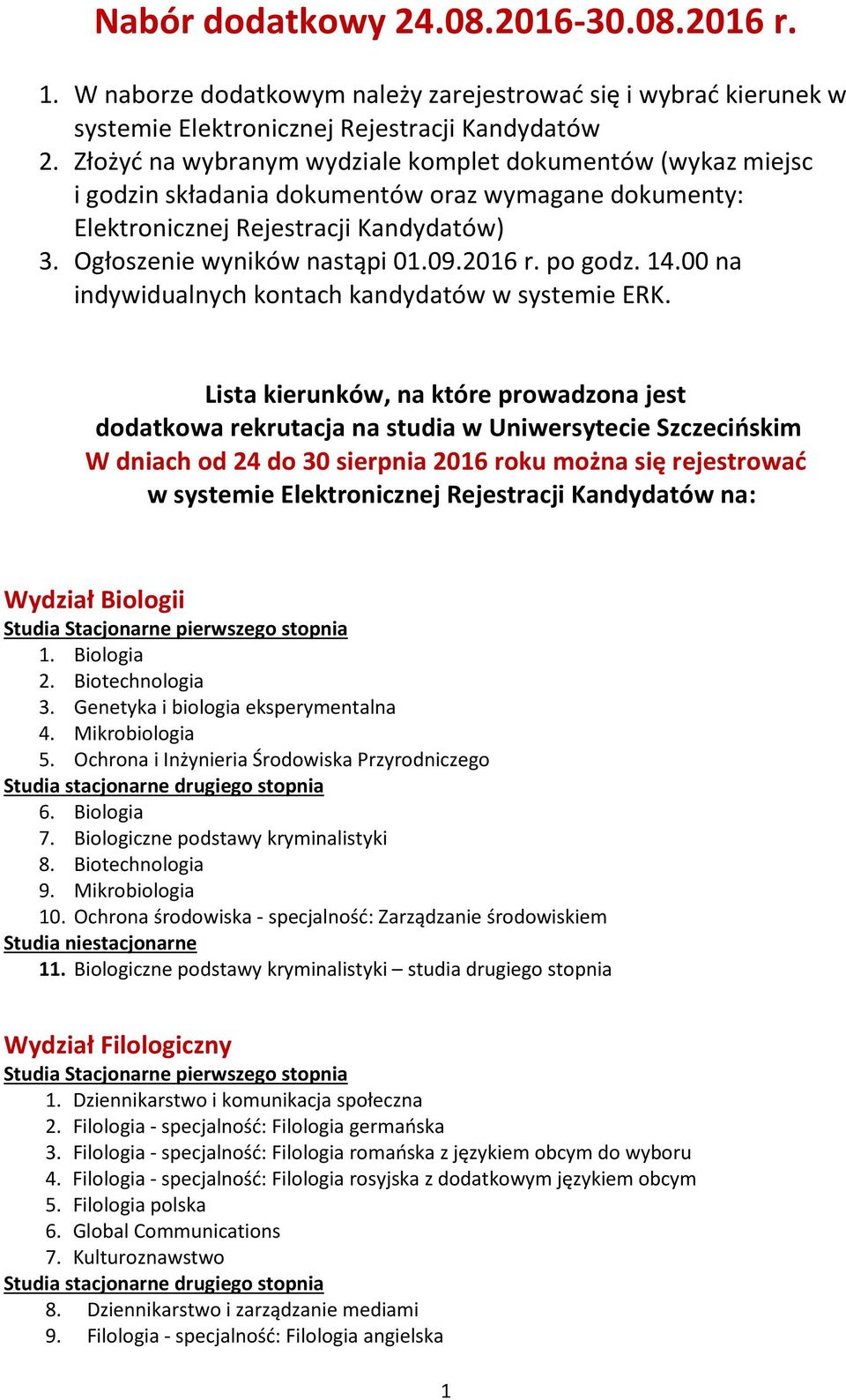 Nabór dodatkowy 24.08.2016-30.08.2016 r.

1. W naborze dodatkowym należy zarejestrować się i wybrać kierunek w systemie Elektronicznej Rejestracji Kandydatów
2. Złożyć na wybranym wydziale komplet dokumentów (wykaz miejsc i godzin składania dokumentów oraz wymagane dokumenty: Elektronicznej Rejestracji Kandydatów)
3. Ogłoszenie wyników nastąpi 01.09.2016 r. po godz. 14.00 na indywidualnych kontach kandydatów w systemie ERK.

Lista kierunków, na które prowadzona jest dodatkowa rekrutacja na studia w Uniwersytecie Szczecińskim
W dniach od 24 do 30 sierpnia 2016 roku można się rejestrować w systemie Elektronicznej Rejestracji Kandydatów na:

Wydział Biologii
Studia Stacjonarne pierwszego stopnia
1. Biologia
2. Biotechnologia
3. Genetyka i biologia eksperymentalna
4. Mikrobiologia
5. Ochrona i Inżynieria Środowiska Przyrodniczego
Studia stacjonarne drugiego stopnia
6. Biologia
7. Biologiczne podstawy kryminalistyki
8. Biotechnologia
9. Mikrobiologia
10. Ochrona środowiska - specjalność: Zarządzanie środowiskiem
Studia niestacjonarne
11. Biologiczne podstawy kryminalistyki – studia drugiego stopnia

Wydział Filologiczny
Studia Stacjonarne pierwszego stopnia
1. Dziennikarstwo i komunikacja społeczna
2. Filologia - specjalność: Filologia germańska
3. Filologia - specjalność: Filologia romańska z językiem obcym do wyboru
4. Filologia - specjalność: Filologia rosyjska z dodatkowym językiem obcym
5. Filologia polska
6. Global Communications
7. Kulturoznawstwo
Studia stacjonarne drugiego stopnia
8. Dziennikarstwo i zarządzanie mediami
9. Filologia - specjalność: Filologia angielska

1